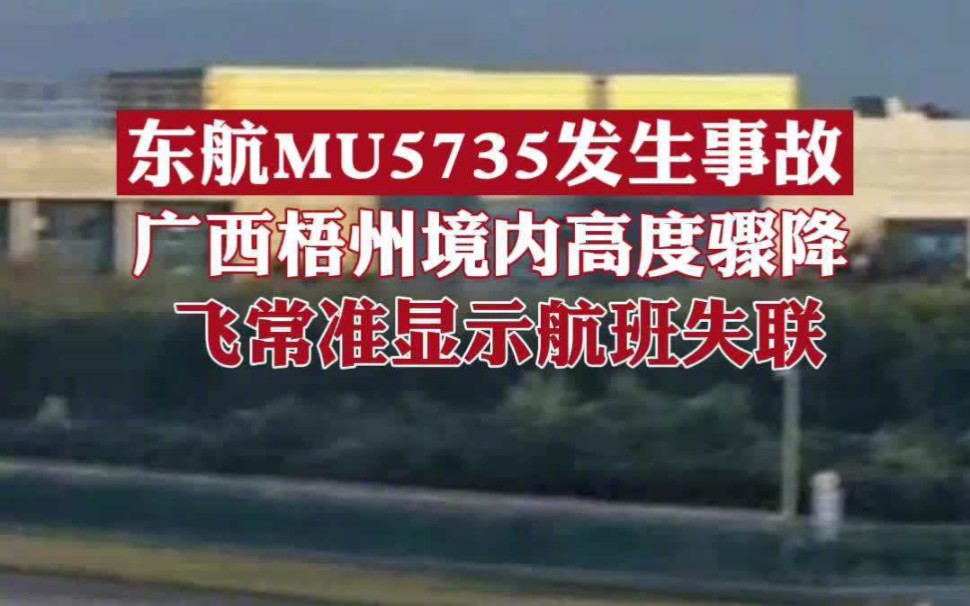 东航MU5735发生事故
广西梧州境内高度骤降
飞常准显示航班失联